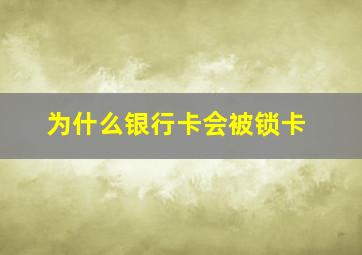 为什么银行卡会被锁卡